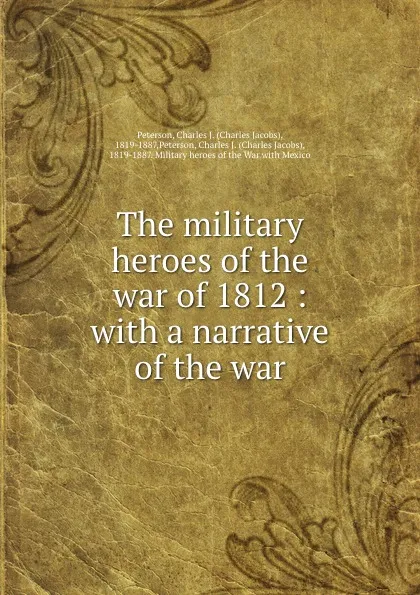 Peterson, Charles J. (Charles Jacobs), 1819-1887,Peterson, Charles J. (Charles Jacobs), 1819-1887. Military heroes of the War with Mexico

The military heroes of the war of 1812 : with a narrative of the war